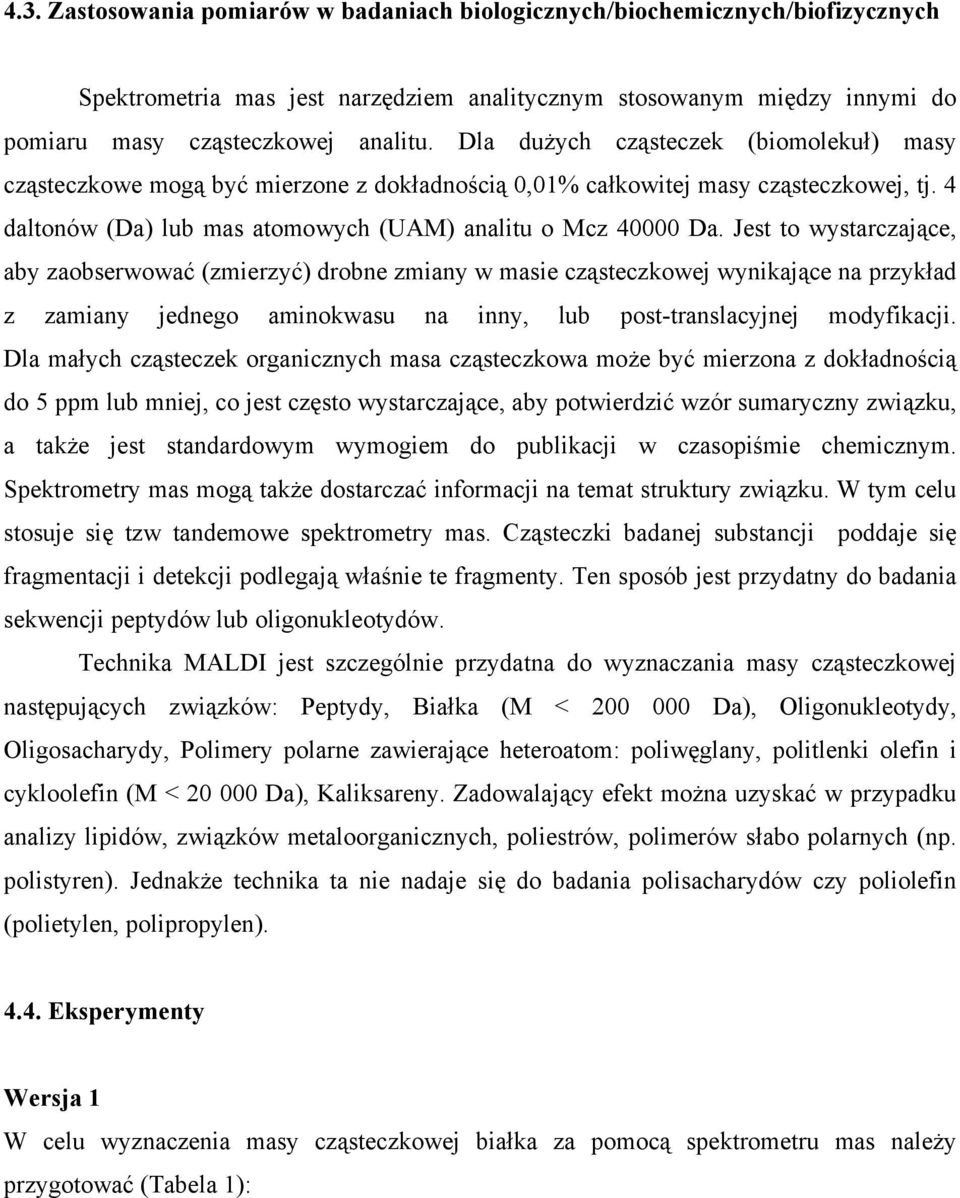 4.3. Zastosowania pomiarów w badaniach biologicznych/biochemicznych/biofizycznych

Spektrometria mas jest narzędziem analitycznym stosowanym między innymi do pomiaru masy cząsteczkowej analitu. Dla dużych cząsteczek (biomolekuł) masy cząsteczkowe mogą być mierzone z dokładnością 0,01% całkowitej masy cząsteczkowej, tj. 4 daltonów (Da) lub mas atomowych (UAM) analitu o Mcz 40000 Da. Jest to wystarczające, aby zaobserwować (zmierzyć) drobne zmiany w masie cząsteczkowej wynikające na przykład z zamiany jednego aminokwasu na inny, lub post-translacyjnej modyfikacji. Dla małych cząsteczek organicznych masa cząsteczkowa może być mierzona z dokładnością do 5 ppm lub mniej, co jest często wystarczające, aby potwierdzić wzór sumaryczny związku, a także jest standardowym wymogiem do publikacji w czasopiśmie chemicznym. Spektrometry mas mogą także dostarczać informacji na temat struktury związku. W tym celu stosuje się tzw tandemowe spektrometry mas. Cząsteczki badanej substancji poddaje się fragmentacji i detekcji podlegają właśnie te fragmenty. Ten sposób jest przydatny do badania sekwencji peptydów lub oligonukleotydów.

Technika MALDI jest szczególnie przydatna do wyznaczania masy cząsteczkowej następujących związków: Peptydy, Białka (M < 200 000 Da), Oligonukleotydy, Oligosacharydy, Polimery polarne zawierające heteroatom: poliwęglany, politlenki olefin i cykloolefin (M < 20 000 Da), Kaliksareny. Zadowalający efekt można uzyskać w przypadku analizy lipidów, związków metaloorganicznych, poliestrów, polimerów słabo polarnych (np. polistyren). Jednakże technika ta nie nadaje się do badania polisacharydów czy poliolefin (polietylen, polipropylen).

4.4. Eksperymenty

Wersja 1
W celu wyznaczenia masy cząsteczkowej białka za pomocą spektrometru mas należy przygotować (Tabela 1):